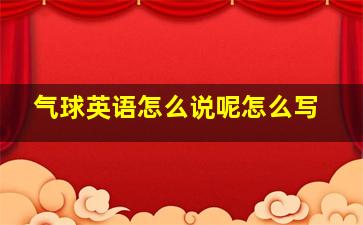 气球英语怎么说呢怎么写